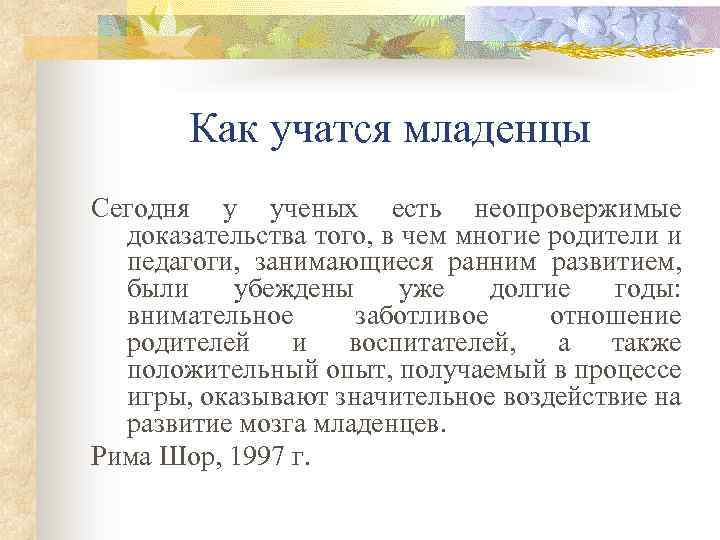 Как учатся младенцы

Сегодня у ученых есть неопровержимые доказательства того, в чем многие родители и педагоги, занимающиеся ранним развитием, были убеждены уже долгие годы: внимательное заботливое отношение родителей и воспитателей, а также положительный опыт, получаемый в процессе игры, оказывают значительное воздействие на развитие мозга младенцев.

Рима Шор, 1997 г.